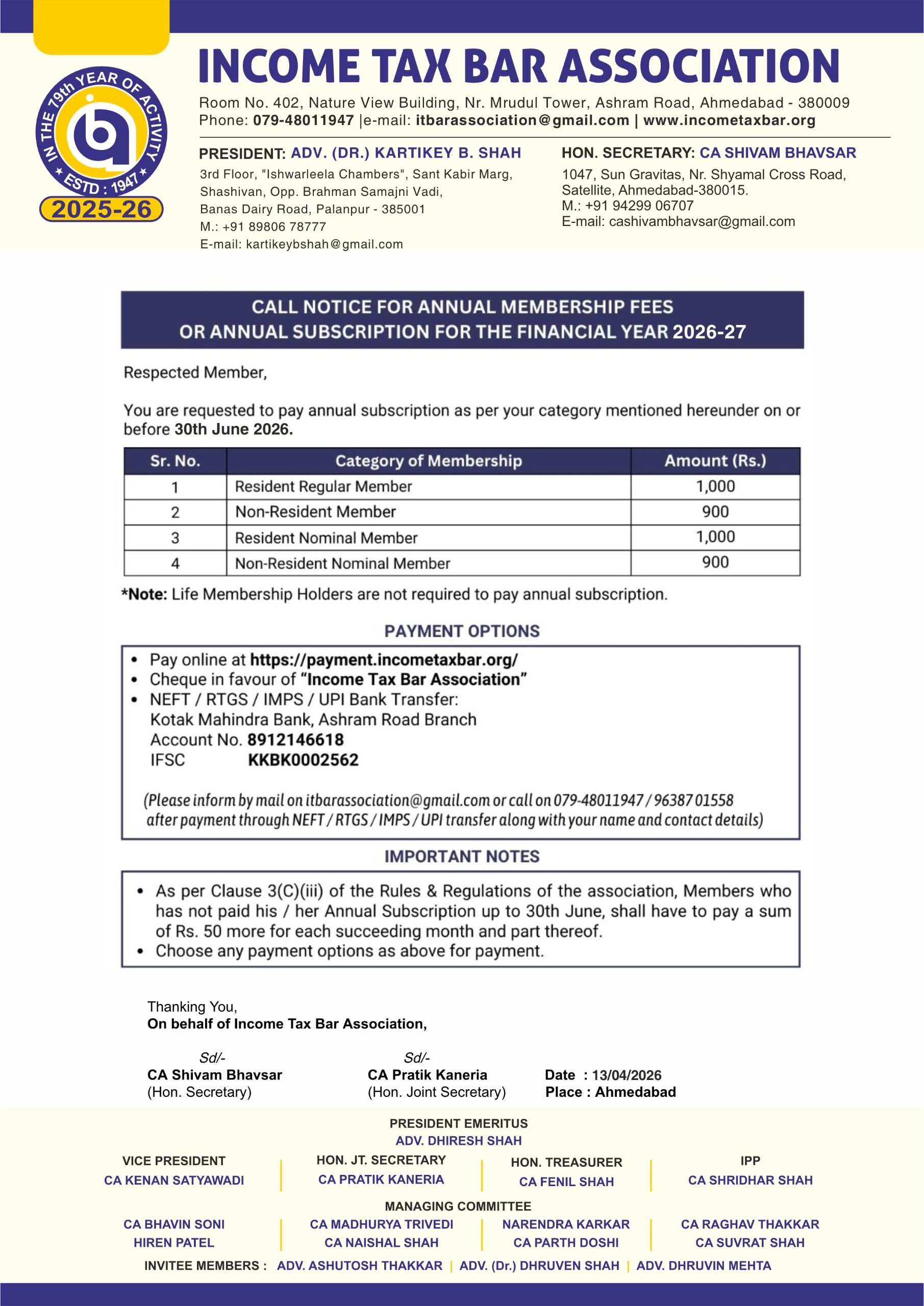 IN THE 79th YEAR OF ACTIVITY
ESTD : 1947
2025-26

INCOME TAX BAR ASSOCIATION

Room No. 402, Nature View Building, Nr. Mrudul Tower, Ashram Road, Ahmedabad - 380009
Phone: 079-48011947 |e-mail: itbarassociation@gmail.com | www.incometaxbar.org

PRESIDENT: ADV. (DR.) KARTIKEY B. SHAH
3rd Floor, "Ishwarleela Chambers", Sant Kabir Marg, Shashivan, Opp. Brahman Samajni Vadi, Banas Dairy Road, Palanpur - 385001
M.: +91 89806 78777
E-mail: kartikeybshah@gmail.com

HON. SECRETARY: CA SHIVAM BHAVSAR
1047, Sun Gravitas, Nr. Shyamal Cross Road, Satellite, Ahmedabad-380015.
M.: +91 94299 06707
E-mail: cashivambhavsar@gmail.com

CALL NOTICE FOR ANNUAL MEMBERSHIP FEES
OR ANNUAL SUBSCRIPTION FOR THE FINANCIAL YEAR 2026-27

Respected Member,

You are requested to pay annual subscription as per your category mentioned hereunder on or before 30th June 2026.

| Sr. No. | Category of Membership | Amount (Rs.) |
|---|---|---|
| 1 | Resident Regular Member | 1,000 |
| 2 | Non-Resident Member | 900 |
| 3 | Resident Nominal Member | 1,000 |
| 4 | Non-Resident Nominal Member | 900 |

*Note: Life Membership Holders are not required to pay annual subscription.

PAYMENT OPTIONS

• Pay online at https://payment.incometaxbar.org/
• Cheque in favour of "Income Tax Bar Association"
• NEFT / RTGS / IMPS / UPI Bank Transfer:
Kotak Mahindra Bank, Ashram Road Branch
Account No. 8912146618
IFSC KKBK0002562

(Please inform by mail on itbarassociation@gmail.com or call on 079-48011947 / 96387 01558 after payment through NEFT / RTGS / IMPS / UPI transfer along with your name and contact details)

IMPORTANT NOTES

• As per Clause 3(C)(iii) of the Rules & Regulations of the association, Members who has not paid his / her Annual Subscription up to 30th June, shall have to pay a sum of Rs. 50 more for each succeeding month and part thereof.
• Choose any payment options as above for payment.

Thanking You,
On behalf of Income Tax Bar Association,

Sd/-
CA Shivam Bhavsar
(Hon. Secretary)

Sd/-
CA Pratik Kaneria
(Hon. Joint Secretary)

Date : 13/04/2026
Place : Ahmedabad

PRESIDENT EMERITUS
ADV. DHIRESH SHAH

VICE PRESIDENT
CA KENAN SATYAWADI

HON. JT. SECRETARY
CA PRATIK KANERIA

HON. TREASURER
CA FENIL SHAH

IPP
CA SHRIDHAR SHAH

MANAGING COMMITTEE
CA BHAVIN SONI
HIREN PATEL
CA MADHURYA TRIVEDI
CA NAISHAL SHAH
NARENDRA KARKAR
CA PARTH DOSHI
CA RAGHAV THAKKAR
CA SUVRAT SHAH

INVITEE MEMBERS : ADV. ASHUTOSH THAKKAR | ADV. (Dr.) DHRUVEN SHAH | ADV. DHRUVIN MEHTA